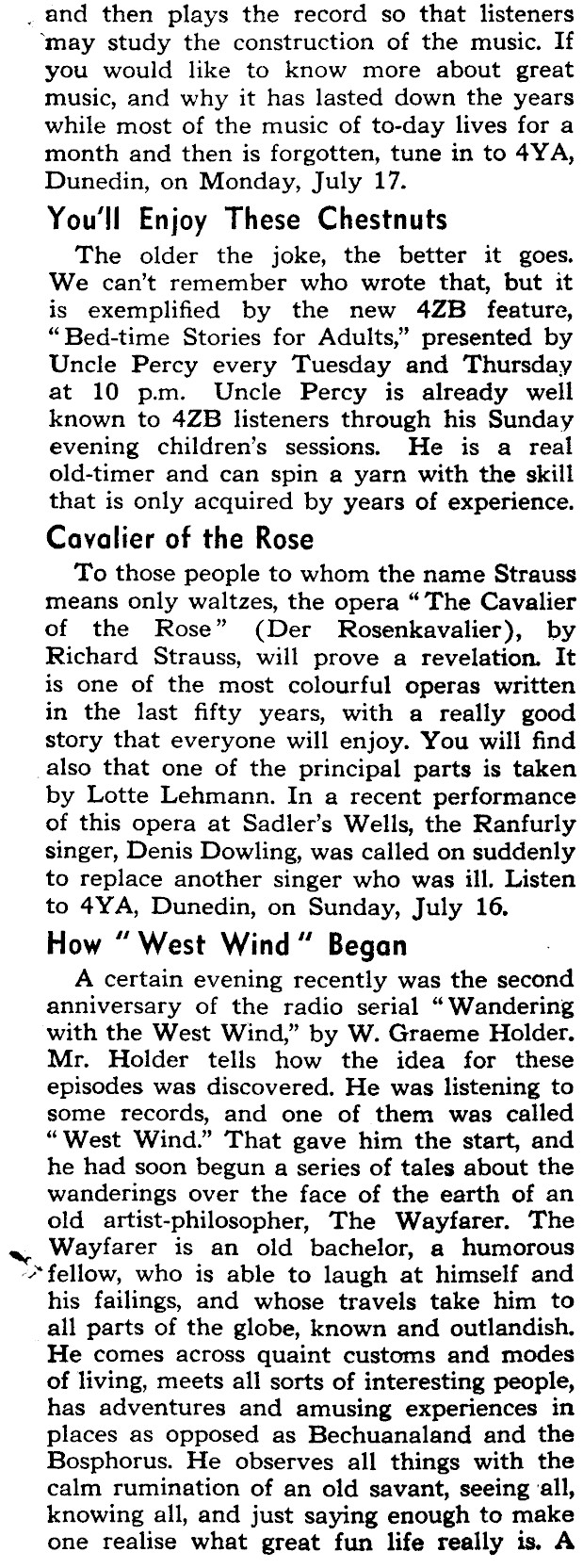 and then plays the record so that listeners may study the construction of the music. If you would like to know more about great music, and why it has lasted down the years while most of the music of to-day lives for a month and then is forgotten, tune in to 4YA, Dunedin, on Monday, July 17.

You'll Enjoy These Chestnuts

The older the joke, the better it goes. We can't remember who wrote that, but it is exemplified by the new 4ZB feature, "Bed-time Stories for Adults," presented by Uncle Percy every Tuesday and Thursday at 10 p.m. Uncle Percy is already well known to 4ZB listeners through his Sunday evening children's sessions. He is a real old-timer and can spin a yarn with the skill that is only acquired by years of experience.

Cavalier of the Rose

To those people to whom the name Strauss means only waltzes, the opera "The Cavalier of the Rose" (Der Rosenkavalier), by Richard Strauss, will prove a revelation. It is one of the most colourful operas written in the last fifty years, with a really good story that everyone will enjoy. You will find also that one of the principal parts is taken by Lotte Lehmann. In a recent performance of this opera at Sadler's Wells, the Ranfurly singer, Denis Dowling, was called on suddenly to replace another singer who was ill. Listen to 4YA, Dunedin, on Sunday, July 16.

How "West Wind" Began

A certain evening recently was the second anniversary of the radio serial "Wandering with the West Wind," by W. Graeme Holder. Mr. Holder tells how the idea for these episodes was discovered. He was listening to some records, and one of them was called "West Wind." That gave him the start, and he had soon begun a series of tales about the wanderings over the face of the earth of an old artist-philosopher, The Wayfarer. The Wayfarer is an old bachelor, a humorous fellow, who is able to laugh at himself and his failings, and whose travels take him to all parts of the globe, known and outlandish. He comes across quaint customs and modes of living, meets all sorts of interesting people, has adventures and amusing experiences in places as opposed as Bechuanaland and the Bosphorus. He observes all things with the calm rumination of an old savant, seeing all, knowing all, and just saying enough to make one realise what great fun life really is. A